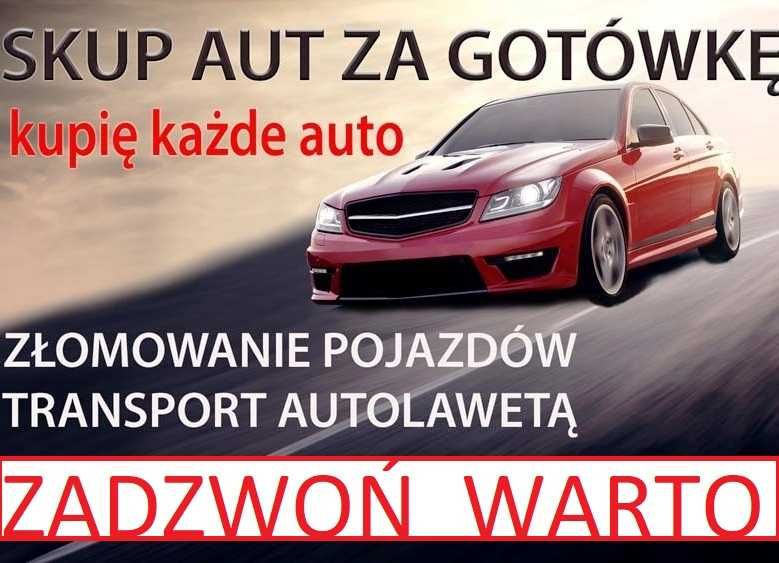 SKUP AUT ZA GOTÓWKĘ
kupię każde auto

ZŁOMOWANIE POJAZDÓW
TRANSPORT AUTOLAWETĄ

ZADZWOŃ WARTO